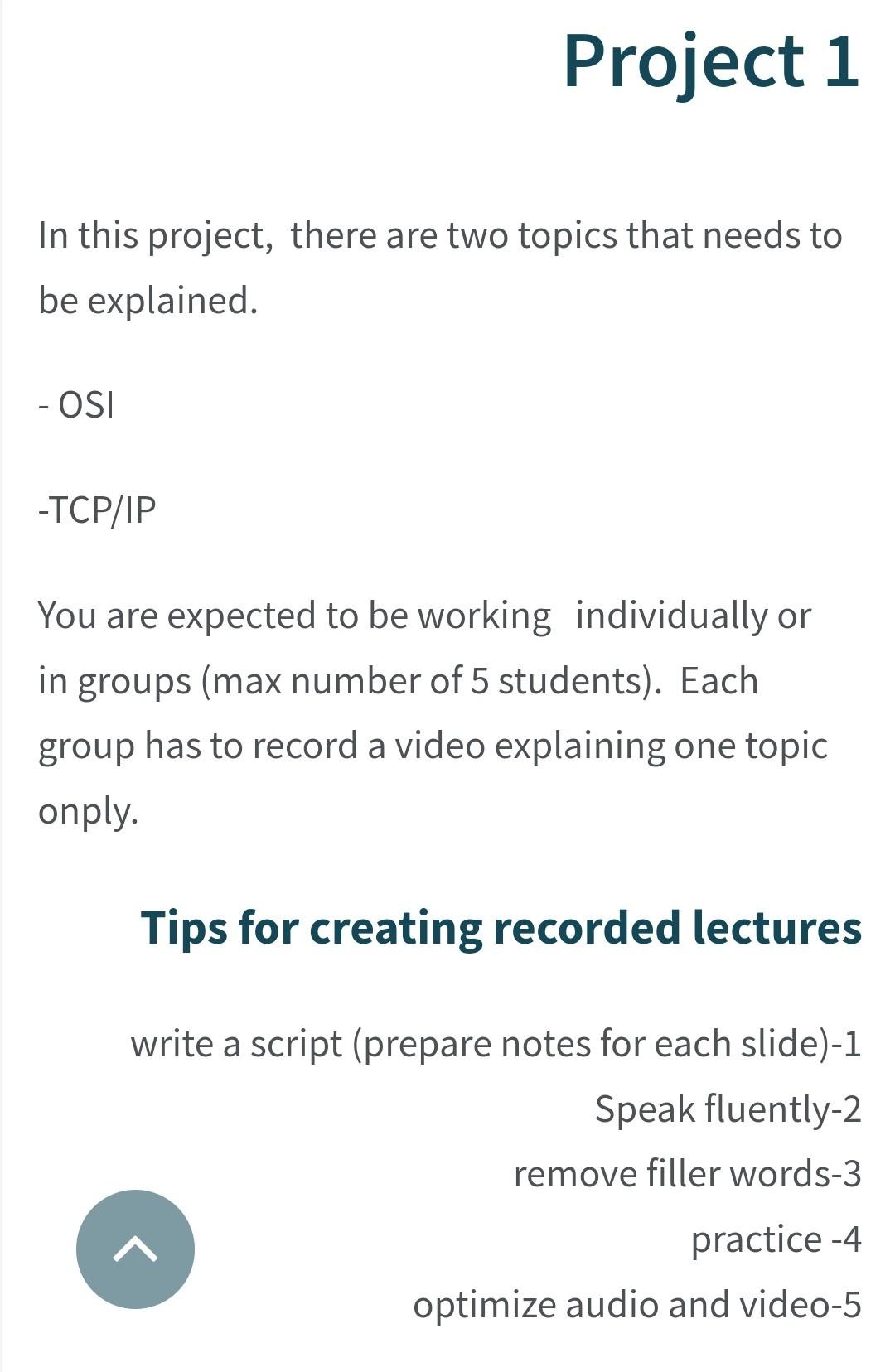 Project 1

In this project, there are two topics that needs to be explained.

- OSI

-TCP/IP

You are expected to be working individually or in groups (max number of 5 students). Each group has to record a video explaining one topic onply.

Tips for creating recorded lectures

write a script (prepare notes for each slide)-1
Speak fluently-2
remove filler words-3
practice -4
optimize audio and video-5